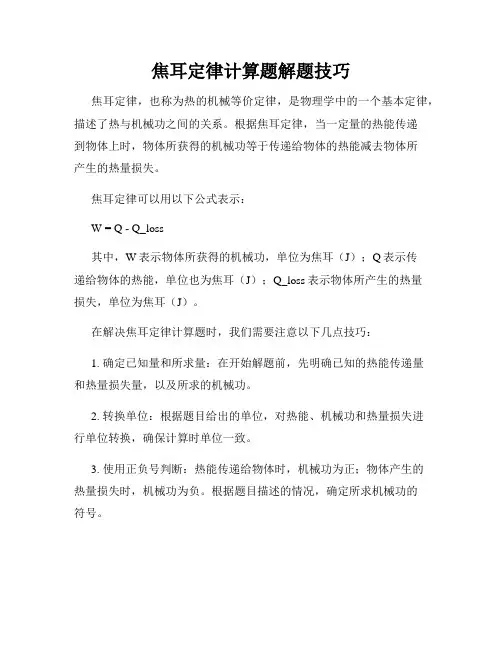 焦耳定律计算题解题技巧

焦耳定律，也称为热的机械等价定律，是物理学中的一个基本定律，描述了热与机械功之间的关系。根据焦耳定律，当一定量的热能传递到物体上时，物体所获得的机械功等于传递给物体的热能减去物体所产生的热量损失。

焦耳定律可以用以下公式表示：

W = Q - Q_loss

其中，W 表示物体所获得的机械功，单位为焦耳（J）；Q 表示传递给物体的热能，单位也为焦耳（J）；Q_loss 表示物体所产生的热量损失，单位为焦耳（J）。

在解决焦耳定律计算题时，我们需要注意以下几点技巧：

1. 确定已知量和所求量：在开始解题前，先明确已知的热能传递量和热量损失量，以及所求的机械功。

2. 转换单位：根据题目给出的单位，对热能、机械功和热量损失进行单位转换，确保计算时单位一致。

3. 使用正负号判断：热能传递给物体时，机械功为正；物体产生的热量损失时，机械功为负。根据题目描述的情况，确定所求机械功的符号。